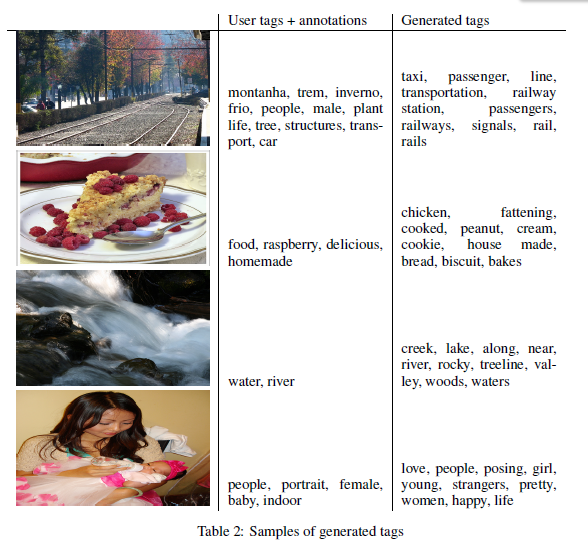 | | User tags + annotations | Generated tags |
|---|---|---|
| | montanha, trem, inverno, frio, people, male, plant life, tree, structures, transport, car | taxi, passenger, line, transportation, railway station, passengers, railways, signals, rail, rails |
| | food, raspberry, delicious, homemade | chicken, fattening, cooked, peanut, cream, cookie, house made, bread, biscuit, bakes |
| | water, river | creek, lake, along, near, river, rocky, treeline, valley, woods, waters |
| | people, portrait, female, baby, indoor | love, people, posing, girl, young, strangers, pretty, women, happy, life |

Table 2: Samples of generated tags